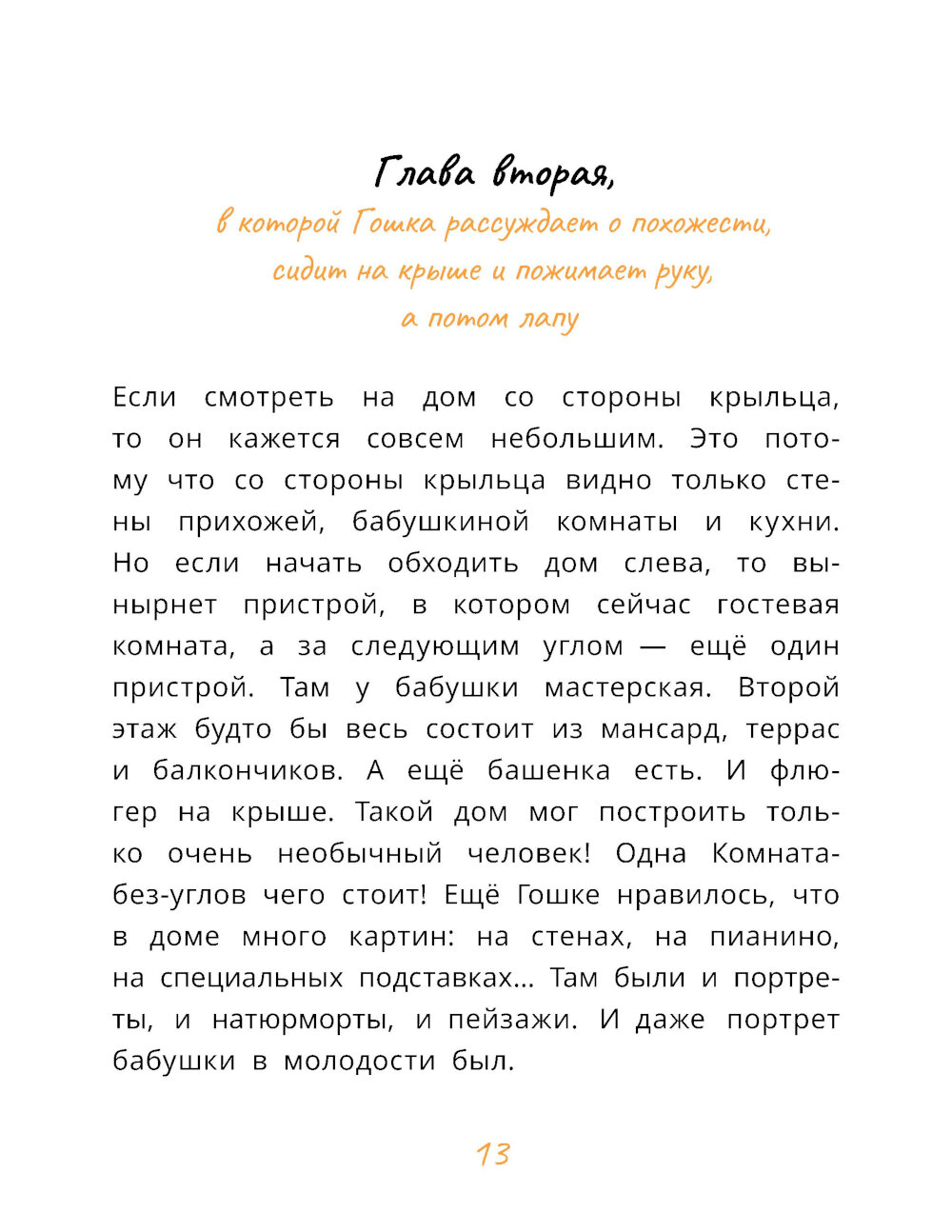 Глава вторая,

в которой Гошка рассуждает о похожести,
сидит на крыше и пожимает руку,
а потом лапу

Если смотреть на дом со стороны крыльца, то он кажется совсем небольшим. Это потому что со стороны крыльца видно только стены прихожей, бабушкиной комнаты и кухни. Но если начать обходить дом слева, то вынырнет пристрой, в котором сейчас гостевая комната, а за следующим углом — ещё один пристрой. Там у бабушки мастерская. Второй этаж будто бы весь состоит из мансард, террас и балкончиков. А ещё башенка есть. И флюгер на крыше. Такой дом мог построить только очень необычный человек! Одна Комната-без-углов чего стоит! Ещё Гошке нравилось, что в доме много картин: на стенах, на пианино, на специальных подставках... Там были и портреты, и натюрморты, и пейзажи. И даже портрет бабушки в молодости был.

13